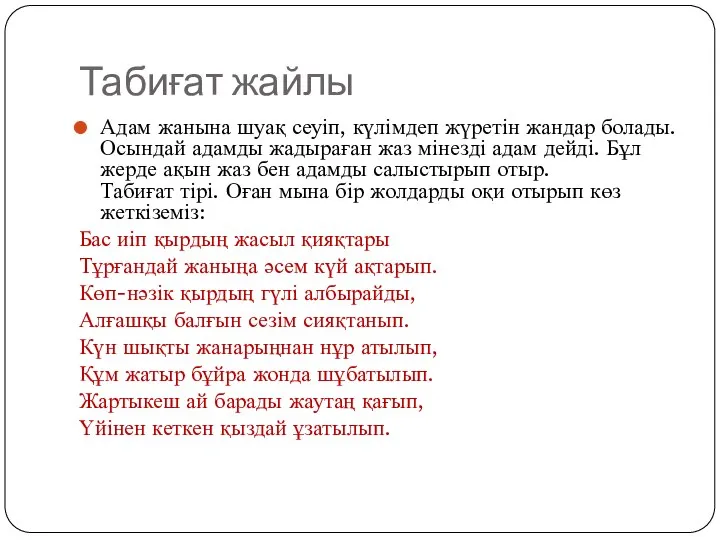 Табиғат жайлы

Адам жанына шуақ сеуіп, күлімдеп жүретін жандар болады. Осындай адамды жадыраған жаз мінезді адам дейді. Бұл жерде ақын жаз бен адамды салыстырып отыр. Табиғат тірі. Оған мына бір жолдарды оқи отырып көз жеткіземіз:

Бас иіп қырдың жасыл қияқтары
Тұрғандай жаныңа әсем күй ақтарып.
Көп-нәзік қырдың гүлі албырайды,
Алғашқы балғын сезім сияқтанып.
Күн шықты жанарыңнан нұр атылып,
Құм жатыр бұйра жонда шұбатылып.
Жартыкеш ай барады жаутаң қағып,
Үйінен кеткен қыздай ұзатылып.